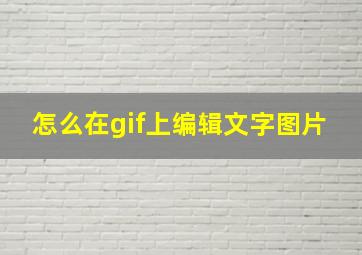 怎么在gif上编辑文字图片